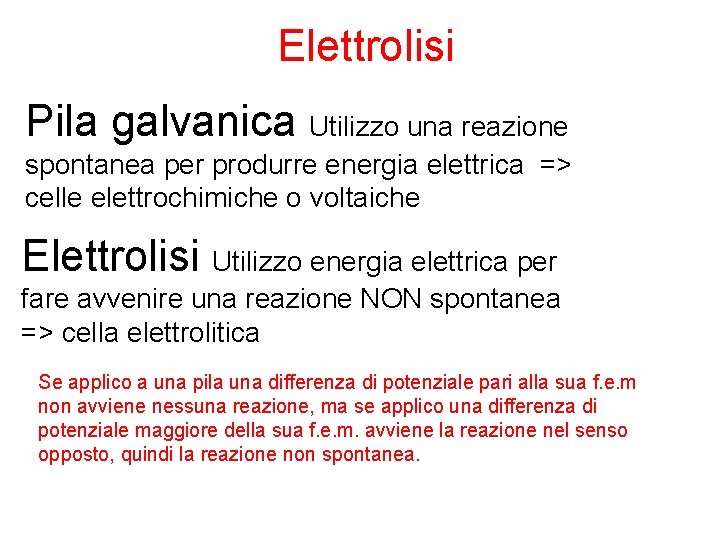 Elettrolisi

Pila galvanica Utilizzo una reazione spontanea per produrre energia elettrica => celle elettrochimiche o voltaiche

Elettrolisi Utilizzo energia elettrica per fare avvenire una reazione NON spontanea => cella elettrolitica

Se applico a una pila una differenza di potenziale pari alla sua f.e.m non avviene nessuna reazione, ma se applico una differenza di potenziale maggiore della sua f.e.m. avviene la reazione nel senso opposto, quindi la reazione non spontanea.